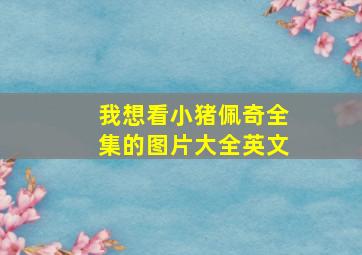 我想看小猪佩奇全集的图片大全英文